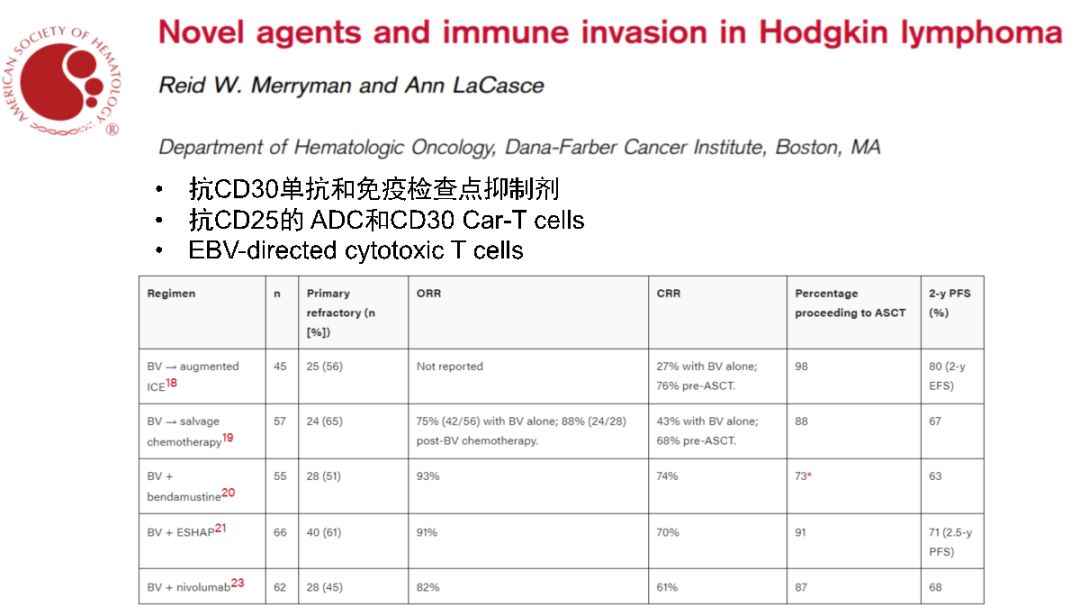 AMERICAN SOCIETY OF HEMATOLOGY ®

Novel agents and immune invasion in Hodgkin lymphoma

Reid W. Merryman and Ann LaCasce

Department of Hematologic Oncology, Dana-Farber Cancer Institute, Boston, MA

• 抗CD30单抗和免疫检查点抑制剂
• 抗CD25的ADC和CD30 Car-T cells
• EBV-directed cytotoxic T cells

| Regimen | n | Primary refractory (n [%]) | ORR | CRR | Percentage proceeding to ASCT | 2-y PFS (%) |
|---|---|---|---|---|---|---|
| BV → augmented ICE$^{18}$ | 45 | 25 (56) | Not reported | 27% with BV alone; 76% pre-ASCT. | 98 | 80 (2-y EFS) |
| BV → salvage chemotherapy$^{19}$ | 57 | 24 (65) | 75% (42/56) with BV alone; 88% (24/28) post-BV chemotherapy. | 43% with BV alone; 68% pre-ASCT. | 88 | 67 |
| BV + bendamustine$^{20}$ | 55 | 28 (51) | 93% | 74% | 73* | 63 |
| BV + ESHAP$^{21}$ | 66 | 40 (61) | 91% | 70% | 91 | 71 (2.5-y PFS) |
| BV + nivolumab$^{23}$ | 62 | 28 (45) | 82% | 61% | 87 | 68 |